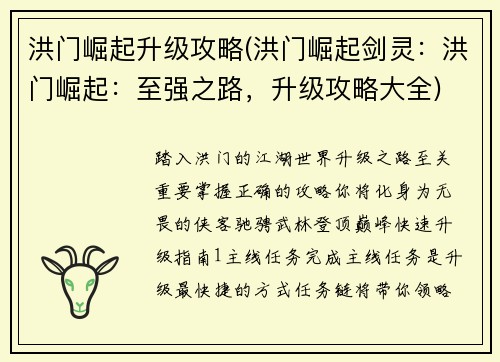 洪门崛起升级攻略(洪门崛起剑灵：洪门崛起：至强之路，升级攻略大全)

踏入洪门的江湖世界升级之路至关重要掌握正确的攻略你将化身为无畏的侠客驰骋武林登顶巅峰快速升级指南1主线任务完成主线任务是升级最快捷的方式任务链将带你领略